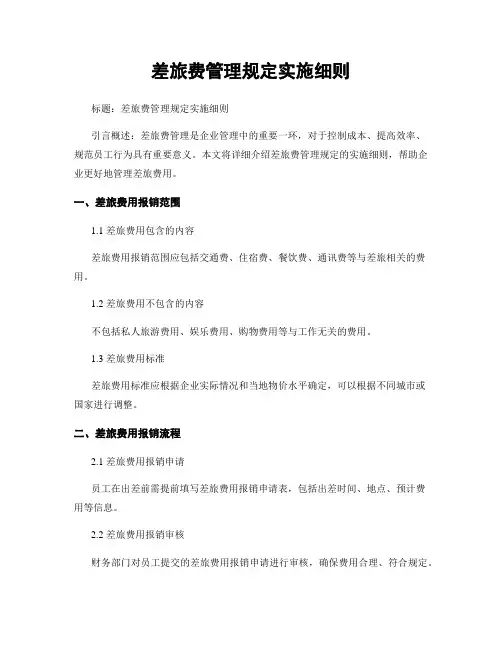 差旅费管理规定实施细则

标题：差旅费管理规定实施细则

引言概述：差旅费管理是企业管理中的重要一环，对于控制成本、提高效率、规范员工行为具有重要意义。本文将详细介绍差旅费管理规定的实施细则，帮助企业更好地管理差旅费用。

一、差旅费用报销范围

1.1 差旅费用包含的内容

差旅费用报销范围应包括交通费、住宿费、餐饮费、通讯费等与差旅相关的费用。

1.2 差旅费用不包含的内容

不包括私人旅游费用、娱乐费用、购物费用等与工作无关的费用。

1.3 差旅费用标准

差旅费用标准应根据企业实际情况和当地物价水平确定，可以根据不同城市或国家进行调整。

二、差旅费用报销流程

2.1 差旅费用报销申请

员工在出差前需提前填写差旅费用报销申请表，包括出差时间、地点、预计费用等信息。

2.2 差旅费用报销审核

财务部门对员工提交的差旅费用报销申请进行审核，确保费用合理、符合规定。